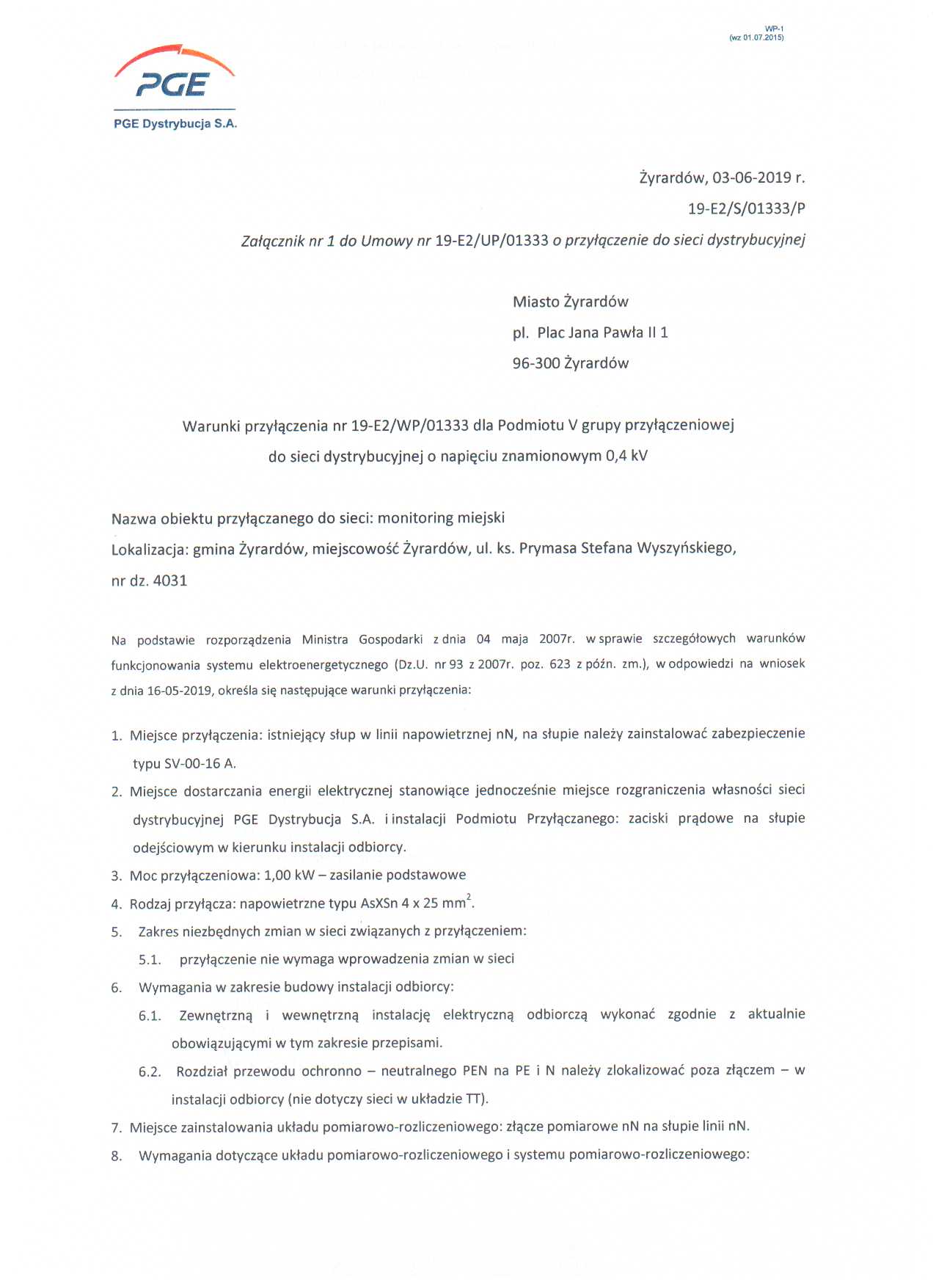 WP-1
(wz 01.07.2015)

PGE
PGE Dystrybucja S.A.

Żyrardów, 03-06-2019 r.
19-E2/S/01333/P
Załącznik nr 1 do Umowy nr 19-E2/UP/01333 o przyłączenie do sieci dystrybucyjnej

Miasto Żyrardów
pl. Plac Jana Pawła II 1
96-300 Żyrardów

Warunki przyłączenia nr 19-E2/WP/01333 dla Podmiotu V grupy przyłączeniowej do sieci dystrybucyjnej o napięciu znamionowym 0,4 kV

Nazwa obiektu przyłączanego do sieci: monitoring miejski
Lokalizacja: gmina Żyrardów, miejscowość Żyrardów, ul. ks. Prymasa Stefana Wyszyńskiego, nr dz. 4031

Na podstawie rozporządzenia Ministra Gospodarki z dnia 04 maja 2007r. w sprawie szczegółowych warunków funkcjonowania systemu elektroenergetycznego (Dz.U. nr 93 z 2007r. poz. 623 z późn. zm.), w odpowiedzi na wniosek z dnia 16-05-2019, określa się następujące warunki przyłączenia:

1. Miejsce przyłączenia: istniejący słup w linii napowietrznej nN, na słupie należy zainstalować zabezpieczenie typu SV-00-16 A.
2. Miejsce dostarczania energii elektrycznej stanowiące jednocześnie miejsce rozgraniczenia własności sieci dystrybucyjnej PGE Dystrybucja S.A. i instalacji Podmiotu Przyłączanego: zaciski prądowe na słupie odejściowym w kierunku instalacji odbiorcy.
3. Moc przyłączeniowa: 1,00 kW – zasilanie podstawowe
4. Rodzaj przyłącza: napowietrzne typu AsXSn 4 x 25 mm$^2$.
5. Zakres niezbędnych zmian w sieci związanych z przyłączeniem:
5.1. przyłączenie nie wymaga wprowadzenia zmian w sieci
6. Wymagania w zakresie budowy instalacji odbiorcy:
6.1. Zewnętrzną i wewnętrzną instalację elektryczną odbiorczą wykonać zgodnie z aktualnie obowiązującymi w tym zakresie przepisami.
6.2. Rozdział przewodu ochronno – neutralnego PEN na PE i N należy zlokalizować poza złączem – w instalacji odbiorcy (nie dotyczy sieci w układzie TT).
7. Miejsce zainstalowania układu pomiarowo-rozliczeniowego: złącze pomiarowe nN na słupie linii nN.
8. Wymagania dotyczące układu pomiarowo-rozliczeniowego i systemu pomiarowo-rozliczeniowego: